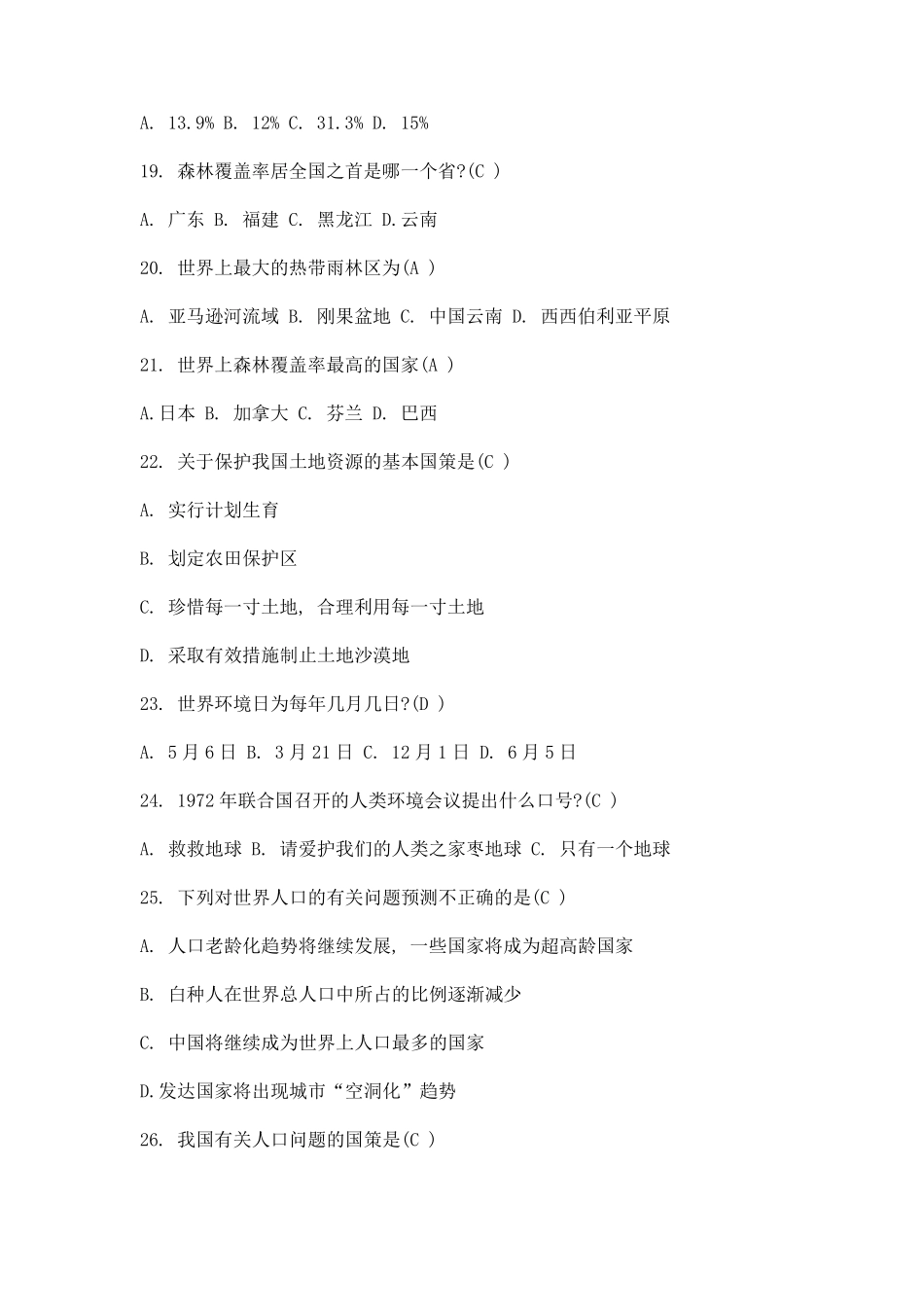 A. 13.9% B. 12% C. 31.3% D. 15%

19. 森林覆盖率居全国之首是哪一个省?(C )

A. 广东 B. 福建 C. 黑龙江 D.云南

20. 世界上最大的热带雨林区为(A )

A. 亚马逊河流域 B. 刚果盆地 C. 中国云南 D. 西西伯利亚平原

21. 世界上森林覆盖率最高的国家(A )

A.日本 B. 加拿大 C. 芬兰 D. 巴西

22. 关于保护我国土地资源的基本国策是(C )

A. 实行计划生育

B. 划定农田保护区

C. 珍惜每一寸土地, 合理利用每一寸土地

D. 采取有效措施制止土地沙漠地

23. 世界环境日为每年几月几日?(D )

A. 5月6日 B. 3月21日 C. 12月1日 D. 6月5日

24. 1972年联合国召开的人类环境会议提出什么口号?(C )

A. 救救地球 B. 请爱护我们的人类之家枣地球 C. 只有一个地球

25. 下列对世界人口的有关问题预测不正确的是(C )

A. 人口老龄化趋势将继续发展, 一些国家将成为超高龄国家

B. 白种人在世界总人口中所占的比例逐渐减少

C. 中国将继续成为世界上人口最多的国家

D.发达国家将出现城市“空洞化”趋势

26. 我国有关人口问题的国策是(C )